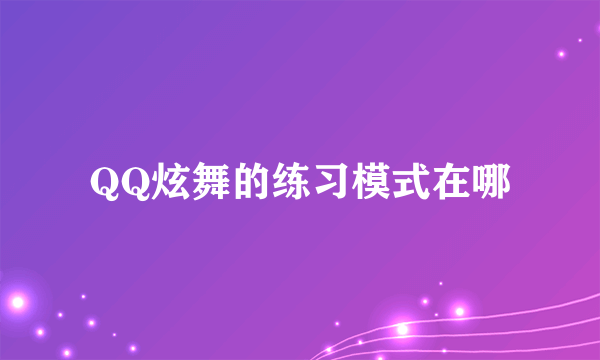 QQ炫舞的练习模式在哪